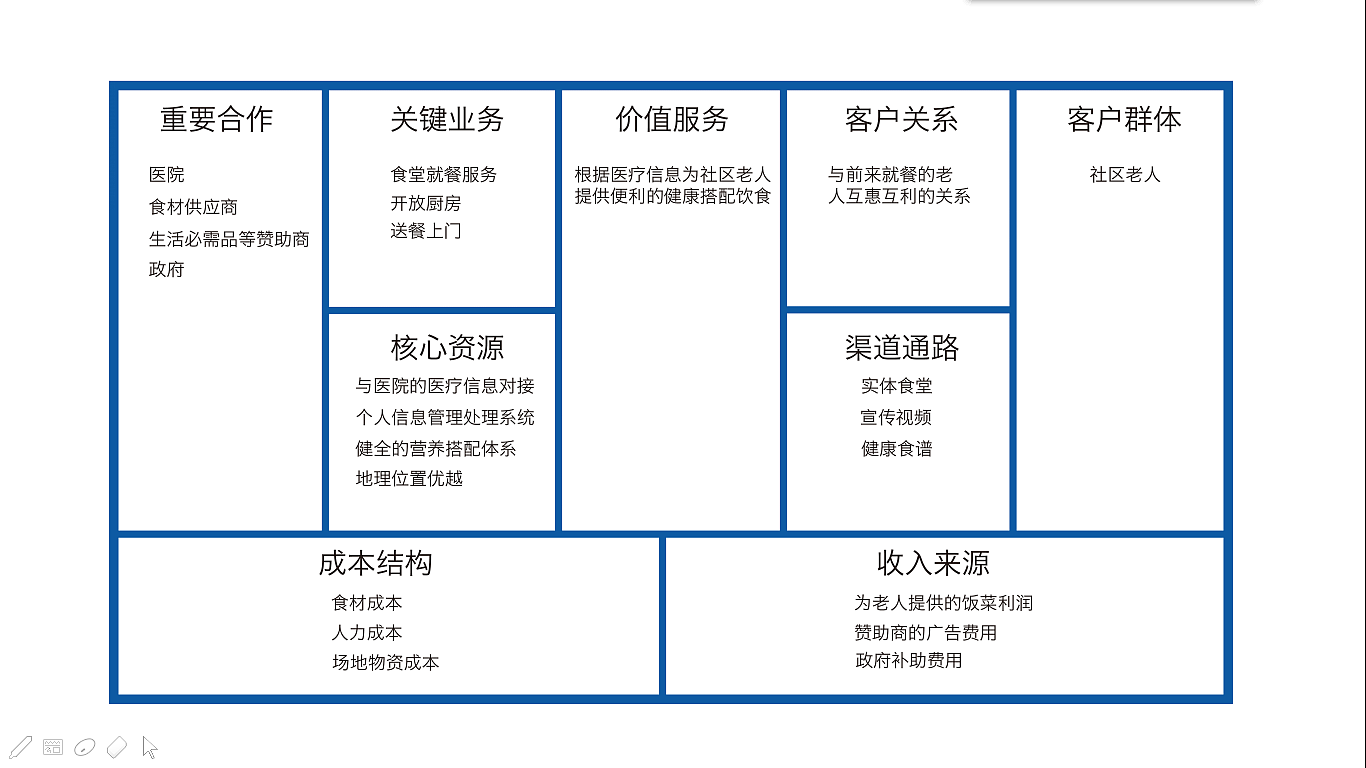 重要合作

医院
食材供应商
生活必需品等赞助商
政府

关键业务

食堂就餐服务
开放厨房
送餐上门

核心资源

与医院的医疗信息对接
个人信息管理处理系统
健全的营养搭配体系
地理位置优越

价值服务

根据医疗信息为社区老人提供便利的健康搭配饮食

客户关系

与前来就餐的老人互惠互利的关系

渠道通路

实体食堂
宣传视频
健康食谱

客户群体

社区老人

成本结构

食材成本
人力成本
场地物资成本

收入来源

为老人提供的饭菜利润
赞助商的广告费用
政府补助费用